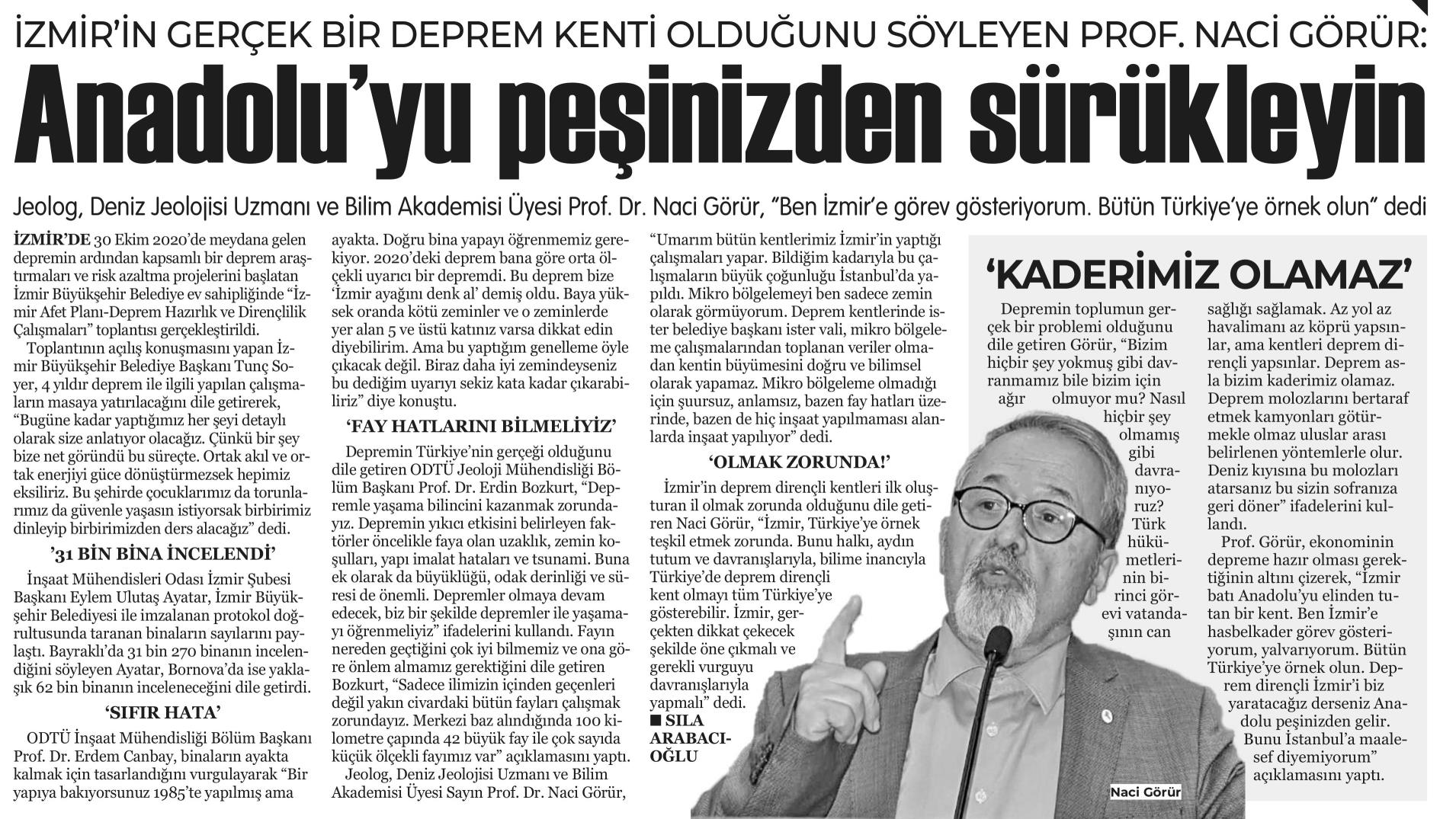 İZMİR'İN GERÇEK BİR DEPREM KENTİ OLDUĞUNU SÖYLEYEN PROF. NACİ GÖRÜR:

Anadolu'yu peşinizden sürükleyin

Jeolog, Deniz Jeolojisi Uzmanı ve Bilim Akademisi Üyesi Prof. Dr. Naci Görür, "Ben İzmir'e görev gösteriyorum. Bütün Türkiye'ye örnek olun" dedi

İZMİR'DE 30 Ekim 2020'de meydana gelen depremin ardından kapsamlı bir deprem araştırmaları ve risk azaltma projelerini başlatan İzmir Büyükşehir Belediye ev sahipliğinde "İzmir Afet Planı-Deprem Hazırlık ve Dirençlilik Çalışmaları" toplantısı gerçekleştirildi.

Toplantının açılış konuşmasını yapan İzmir Büyükşehir Belediye Başkanı Tunç Soyer, 4 yıldır deprem ile ilgili yapılan çalışmaların masaya yatırılacağını dile getirerek, "Bugüne kadar yaptığımız her şeyi detaylı olarak size anlatıyor olacağız. Çünkü bir şey bize net göründü bu süreçte. Ortak akıl ve ortak enerjiyi güce dönüştürmezsek hepimiz eksiliriz. Bu şehirde çocuklarımız da torunlarımız da güvenle yaşasın istiyorsak birbirimiz dinleyip birbirimizden ders alacağız" dedi.

'31 BİN BİNA İNCELENDİ'

İnşaat Mühendisleri Odası İzmir Şubesi Başkanı Eylem Ulutaş Ayatar, İzmir Büyükşehir Belediyesi ile imzalanan protokol doğrultusunda taranan binaların sayılarını paylaştı. Bayraklı'da 31 bin 270 binanın incelendiğini söyleyen Ayatar, Bornova'da ise yaklaşık 62 bin binanın inceleneceğini dile getirdi.

'SIFIR HATA'

ODTÜ İnşaat Mühendisliği Bölüm Başkanı Prof. Dr. Erdem Canbay, binaların ayakta kalmak için tasarlandığını vurgulayarak "Bir yapıya bakıyorsunuz 1985'te yapılmış ama ayakta. Doğru bina yapayı öğrenmemiz gerekiyor. 2020'deki deprem bana göre orta ölçekli uyarıcı bir depremdi. Bu deprem bize 'İzmir ayağını denk al' demiş oldu. Baya yüksek oranda kötü zeminler ve o zeminlerde yer alan 5 ve üstü katınız varsa dikkat edin diyebilirim. Ama bu yaptığım genelleme öyle çıkacak değil. Biraz daha iyi zemindeyseniz bu dediğim uyarıyı sekiz kata kadar çıkarabiliriz" diye konuştu.

'FAY HATLARINI BİLMELİYİZ'

Depremin Türkiye'nin gerçeği olduğunu dile getiren ODTÜ Jeoloji Mühendisliği Bölüm Başkanı Prof. Dr. Erdin Bozkurt, "Depremle yaşama bilincini kazanmak zorundayız. Depremin yıkıcı etkisini belirleyen faktörler öncelikle faya olan uzaklık, zemin koşulları, yapı imalat hataları ve tsunami. Buna ek olarak da büyüklüğü, odak derinliği ve süresi de önemli. Depremler olmaya devam edecek, biz bir şekilde depremler ile yaşamayı öğrenmeliyiz" ifadelerini kullandı. Fayın nereden geçtiğini çok iyi bilmemiz ve ona göre önlem almamız gerektiğini dile getiren Bozkurt, "Sadece ilimizin içinden geçenleri değil yakın civardaki bütün fayları çalışmak zorundayız. Merkezi baz alındığında 100 kilometre çapında 42 büyük fay ile çok sayıda küçük ölçekli fayımız var" açıklamasını yaptı.

Jeolog, Deniz Jeolojisi Uzmanı ve Bilim Akademisi Üyesi Sayın Prof. Dr. Naci Görür, "Umarım bütün kentlerimiz İzmir'in yaptığı çalışmaları yapar. Bildiğim kadarıyla bu çalışmaların büyük çoğunluğu İstanbul'da yapıldı. Mikro bölgelemeyi ben sadece zemin olarak görmüyorum. Deprem kentlerinde ister belediye başkanı ister vali, mikro bölgeleme çalışmalarından toplanan veriler olmadan kentin büyümesini doğru ve bilimsel olarak yapamaz. Mikro bölgeleme olmadığı için şuursuz, anlamsız, bazen fay hatları üzerinde, bazen de hiç inşaat yapılmaması alanlarda inşaat yapılıyor" dedi.

'OLMAK ZORUNDA!'

İzmir'in deprem dirençli kentleri ilk oluşturan il olmak zorunda olduğunu dile getiren Naci Görür, "İzmir, Türkiye'ye örnek teşkil etmek zorunda. Bunu halkı, aydın tutum ve davranışlarıyla, bilime inancıyla Türkiye'de deprem dirençli kent olmayı tüm Türkiye'ye gösterebilir. İzmir, gerçekten dikkat çekecek şekilde öne çıkmalı ve gerekli vurguyu davranışlarıyla yapmalı" dedi.

■ SILA ARABACIOĞLU

'KADERİMİZ OLAMAZ'

Depremin toplumun gerçek bir problemi olduğunu dile getiren Görür, "Bizim hiçbir şey yokmuş gibi davranmamız bile bizim için ağır olmuyor mu? Nasıl hiçbir şey olmamış gibi davranıyoruz? Türk hükümetlerinin birinci görevi vatandaşının can sağlığı sağlamak. Az yol az havalimanı az köprü yapsınlar, ama kentleri deprem dirençli yapsınlar. Deprem asla bizim kaderimiz olamaz. Deprem molozlarını bertaraf etmek kamyonları götürmekle olmaz uluslar arası belirlenen yöntemlerle olur. Deniz kıyısına bu molozları atarsanız bu sizin sofranıza geri döner" ifadelerini kullandı.

Prof. Görür, ekonominin depreme hazır olması gerektiğinin altını çizerek, "İzmir batı Anadolu'yu elinden tutan bir kent. Ben İzmir'e hasbelkader görev gösteriyorum, yalvarıyorum. Bütün Türkiye'ye örnek olun. Deprem dirençli İzmir'i biz yaratacağız derseniz Anadolu peşinizden gelir. Bunu İstanbul'a maalesef diyemiyorum" açıklamasını yaptı.

Naci Görür